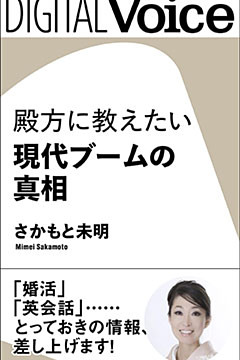 DIGITAL Voice

殿方に教えたい
現代ブームの
真相

さかもと未明
Mimei Sakamoto

「婚活」
「英会話」……
とっておきの情報、
差し上げます!